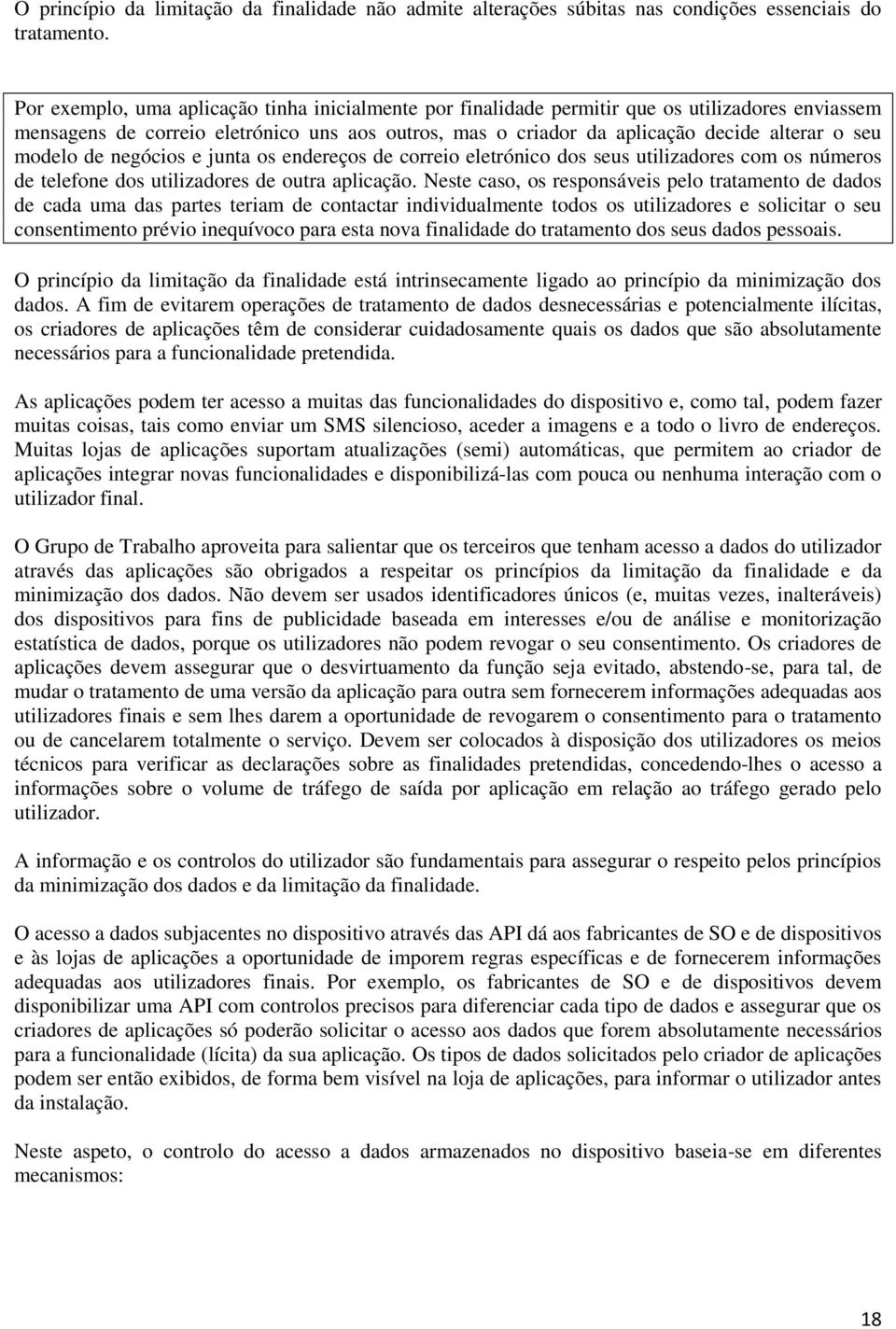 O princípio da limitação da finalidade não admite alterações súbitas nas condições essenciais do tratamento.

Por exemplo, uma aplicação tinha inicialmente por finalidade permitir que os utilizadores enviassem mensagens de correio eletrónico uns aos outros, mas o criador da aplicação decide alterar o seu modelo de negócios e junta os endereços de correio eletrónico dos seus utilizadores com os números de telefone dos utilizadores de outra aplicação. Neste caso, os responsáveis pelo tratamento de dados de cada uma das partes teriam de contactar individualmente todos os utilizadores e solicitar o seu consentimento prévio inequívoco para esta nova finalidade do tratamento dos seus dados pessoais.

O princípio da limitação da finalidade está intrinsecamente ligado ao princípio da minimização dos dados. A fim de evitarem operações de tratamento de dados desnecessárias e potencialmente ilícitas, os criadores de aplicações têm de considerar cuidadosamente quais os dados que são absolutamente necessários para a funcionalidade pretendida.

As aplicações podem ter acesso a muitas das funcionalidades do dispositivo e, como tal, podem fazer muitas coisas, tais como enviar um SMS silencioso, aceder a imagens e a todo o livro de endereços. Muitas lojas de aplicações suportam atualizações (semi) automáticas, que permitem ao criador de aplicações integrar novas funcionalidades e disponibilizá-las com pouca ou nenhuma interação com o utilizador final.

O Grupo de Trabalho aproveita para salientar que os terceiros que tenham acesso a dados do utilizador através das aplicações são obrigados a respeitar os princípios da limitação da finalidade e da minimização dos dados. Não devem ser usados identificadores únicos (e, muitas vezes, inalteráveis) dos dispositivos para fins de publicidade baseada em interesses e/ou de análise e monitorização estatística de dados, porque os utilizadores não podem revogar o seu consentimento. Os criadores de aplicações devem assegurar que o desvirtuamento da função seja evitado, abstendo-se, para tal, de mudar o tratamento de uma versão da aplicação para outra sem fornecerem informações adequadas aos utilizadores finais e sem lhes darem a oportunidade de revogarem o consentimento para o tratamento ou de cancelarem totalmente o serviço. Devem ser colocados à disposição dos utilizadores os meios técnicos para verificar as declarações sobre as finalidades pretendidas, concedendo-lhes o acesso a informações sobre o volume de tráfego de saída por aplicação em relação ao tráfego gerado pelo utilizador.

A informação e os controlos do utilizador são fundamentais para assegurar o respeito pelos princípios da minimização dos dados e da limitação da finalidade.

O acesso a dados subjacentes no dispositivo através das API dá aos fabricantes de SO e de dispositivos e às lojas de aplicações a oportunidade de imporem regras específicas e de fornecerem informações adequadas aos utilizadores finais. Por exemplo, os fabricantes de SO e de dispositivos devem disponibilizar uma API com controlos precisos para diferenciar cada tipo de dados e assegurar que os criadores de aplicações só poderão solicitar o acesso aos dados que forem absolutamente necessários para a funcionalidade (lícita) da sua aplicação. Os tipos de dados solicitados pelo criador de aplicações podem ser então exibidos, de forma bem visível na loja de aplicações, para informar o utilizador antes da instalação.

Neste aspeto, o controlo do acesso a dados armazenados no dispositivo baseia-se em diferentes mecanismos:

18